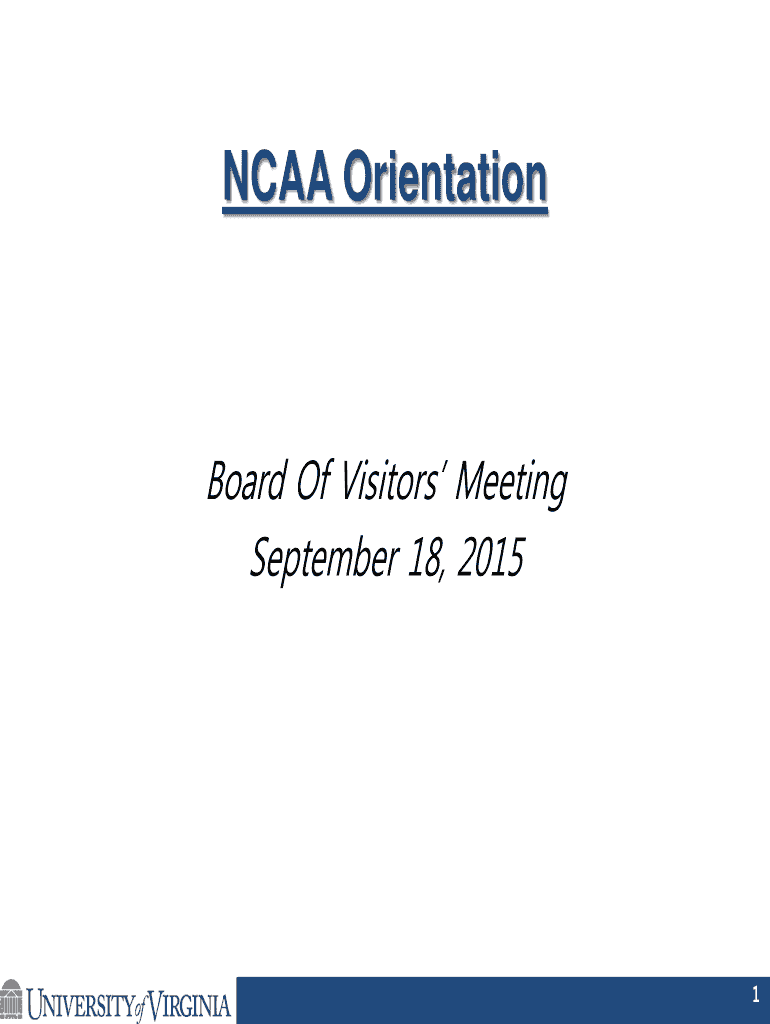 NCAA Orientation

Board Of Visitors' Meeting
September 18, 2015

UNIVERSITY of VIRGINIA

1